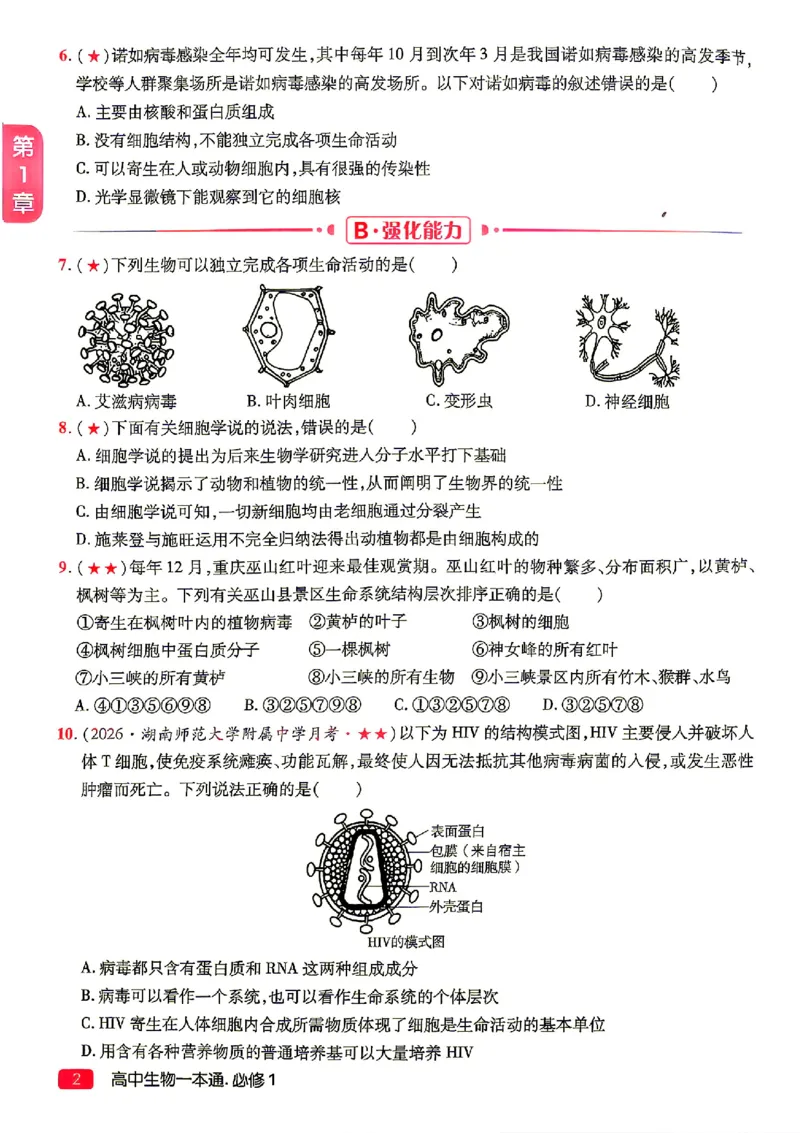 第1章

6.(★)诺如病毒感染全年均可发生,其中每年10月到次年3月是我国诺如病毒感染的高发季节,学校等人群聚集场所是诺如病毒感染的高发场所。以下对诺如病毒的叙述错误的是(　　)

A.主要由核酸和蛋白质组成

B.没有细胞结构,不能独立完成各项生命活动

C.可以寄生在人或动物细胞内,具有很强的传染性

D.光学显微镜下能观察到它的细胞核

B·强化能力

7.(★)下列生物可以独立完成各项生命活动的是(　　)

A.艾滋病病毒　B.叶肉细胞　C.变形虫　D.神经细胞

8.(★)下面有关细胞学说的说法,错误的是(　　)

A.细胞学说的提出为后来生物学研究进入分子水平打下基础

B.细胞学说揭示了动物和植物的统一性,从而阐明了生物界的统一性

C.由细胞学说可知,一切新细胞均由老细胞通过分裂产生

D.施莱登与施旺运用不完全归纳法得出动植物都是由细胞构成的

9.(★★)每年12月,重庆巫山红叶迎来最佳观赏期。巫山红叶的物种繁多、分布面积广,以黄栌、枫树等为主。下列有关巫山县景区生命系统结构层次排序正确的是(　　)

①寄生在枫树叶内的植物病毒　②黄栌的叶子　③枫树的细胞

④枫树细胞中蛋白质分子　⑤一棵枫树　⑥神女峰的所有红叶

⑦小三峡的所有黄栌　⑧小三峡的所有生物　⑨小三峡景区内所有竹木、猴群、水鸟

A.④①③⑤⑥⑨⑧　B.③②⑤⑦⑨⑧　C.①③②⑤⑦⑧　D.③②⑤⑦⑧

10.(2026·湖南师范大学附属中学月考·★★)以下为HIV的结构模式图,HIV主要侵入并破坏人体T细胞,使免疫系统瘫痪、功能瓦解,最终使人因无法抵抗其他病毒病菌的入侵,或发生恶性肿瘤而死亡。下列说法正确的是(　　)

表面蛋白
包膜(来自宿主细胞的细胞膜)
RNA
外壳蛋白
HIV的模式图

A.病毒都只含有蛋白质和RNA这两种组成成分

B.病毒可以看作一个系统,也可以看作生命系统的个体层次

C.HIV寄生在人体细胞内合成所需物质体现了细胞是生命活动的基本单位

D.用含有各种营养物质的普通培养基可以大量培养HIV

2　高中生物一本通.必修1